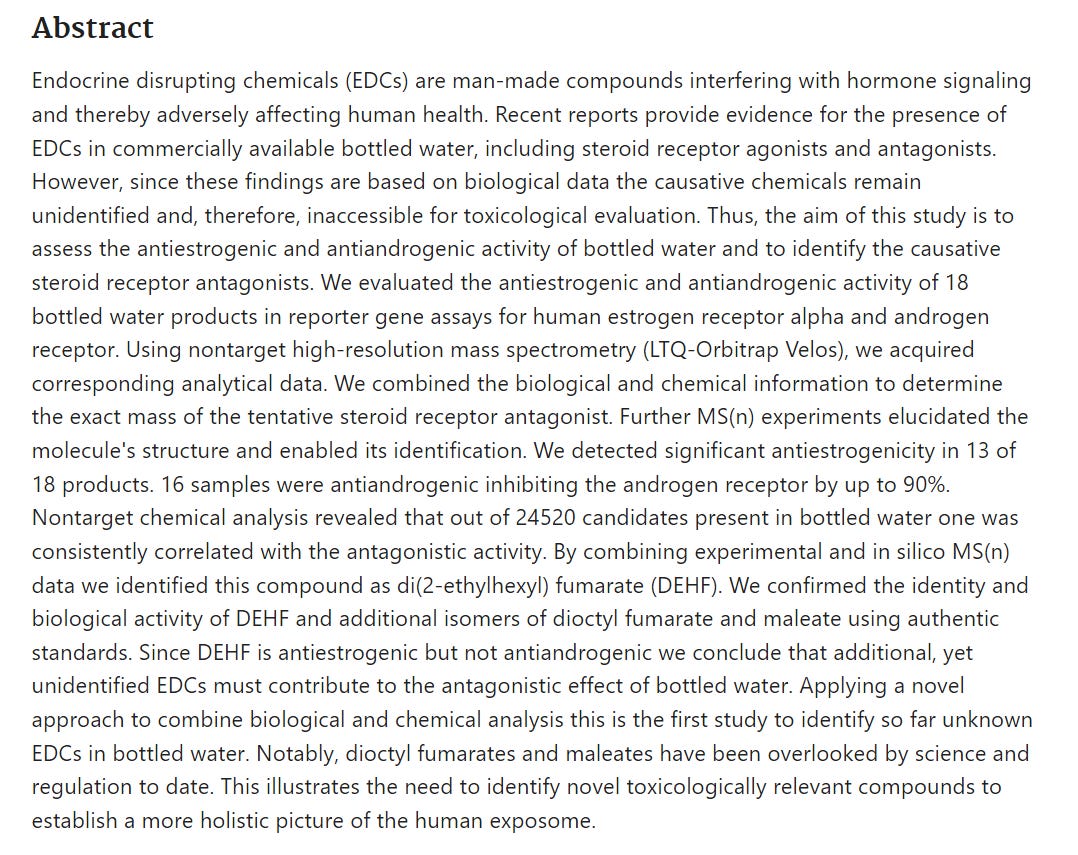 Abstract

Endocrine disrupting chemicals (EDCs) are man-made compounds interfering with hormone signaling and thereby adversely affecting human health. Recent reports provide evidence for the presence of EDCs in commercially available bottled water, including steroid receptor agonists and antagonists. However, since these findings are based on biological data the causative chemicals remain unidentified and, therefore, inaccessible for toxicological evaluation. Thus, the aim of this study is to assess the antiestrogenic and antiandrogenic activity of bottled water and to identify the causative steroid receptor antagonists. We evaluated the antiestrogenic and antiandrogenic activity of 18 bottled water products in reporter gene assays for human estrogen receptor alpha and androgen receptor. Using nontarget high-resolution mass spectrometry (LTQ-Orbitrap Velos), we acquired corresponding analytical data. We combined the biological and chemical information to determine the exact mass of the tentative steroid receptor antagonist. Further MS(n) experiments elucidated the molecule's structure and enabled its identification. We detected significant antiestrogenicity in 13 of 18 products. 16 samples were antiandrogenic inhibiting the androgen receptor by up to 90%. Nontarget chemical analysis revealed that out of 24520 candidates present in bottled water one was consistently correlated with the antagonistic activity. By combining experimental and in silico MS(n) data we identified this compound as di(2-ethylhexyl) fumarate (DEHF). We confirmed the identity and biological activity of DEHF and additional isomers of dioctyl fumarate and maleate using authentic standards. Since DEHF is antiestrogenic but not antiandrogenic we conclude that additional, yet unidentified EDCs must contribute to the antagonistic effect of bottled water. Applying a novel approach to combine biological and chemical analysis this is the first study to identify so far unknown EDCs in bottled water. Notably, dioctyl fumarates and maleates have been overlooked by science and regulation to date. This illustrates the need to identify novel toxicologically relevant compounds to establish a more holistic picture of the human exposome.